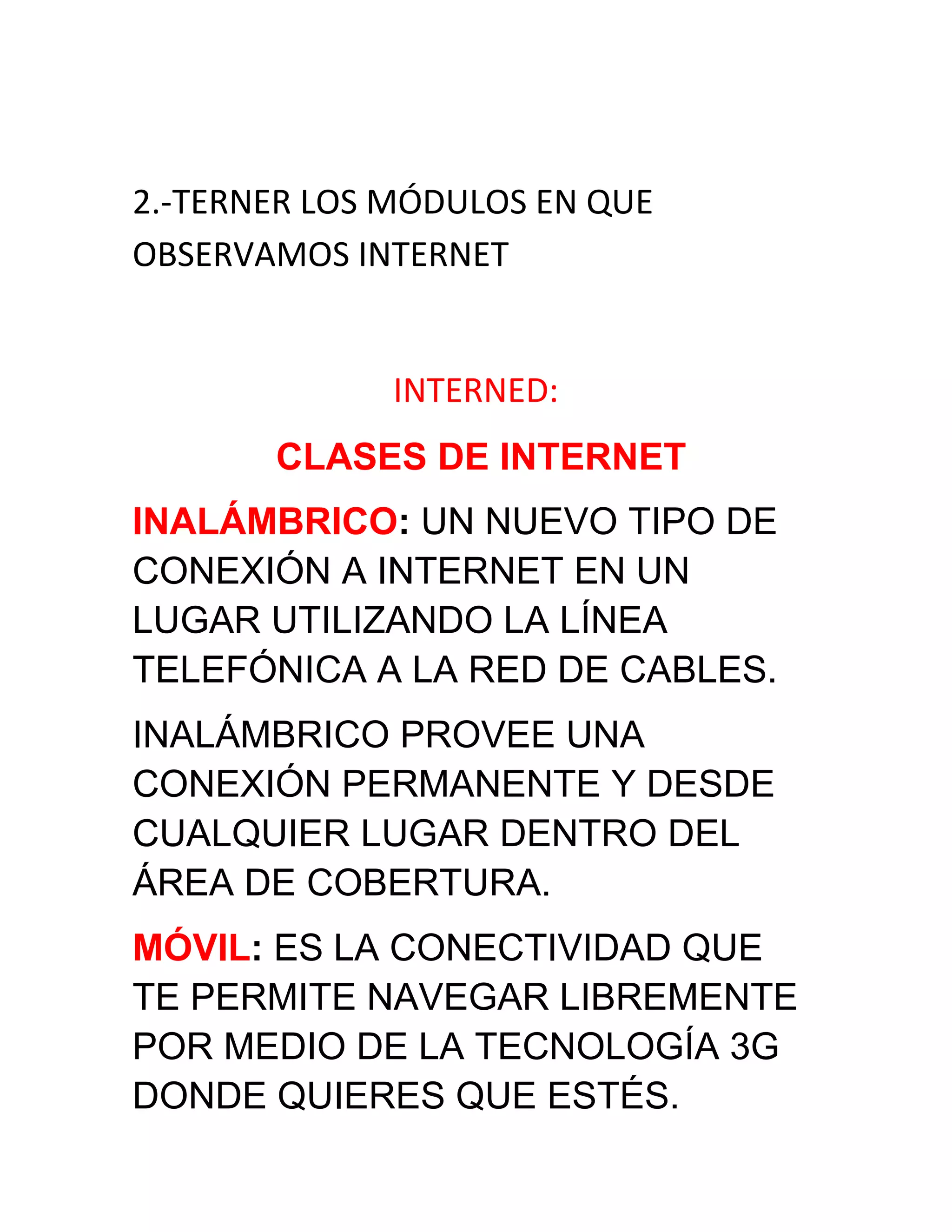 2.-TERNER LOS MÓDULOS EN QUE OBSERVAMOS INTERNET

INTERNED:

CLASES DE INTERNET

INALÁMBRICO: UN NUEVO TIPO DE CONEXIÓN A INTERNET EN UN LUGAR UTILIZANDO LA LÍNEA TELEFÓNICA A LA RED DE CABLES.

INALÁMBRICO PROVEE UNA CONEXIÓN PERMANENTE Y DESDE CUALQUIER LUGAR DENTRO DEL ÁREA DE COBERTURA.

MÓVIL: ES LA CONECTIVIDAD QUE TE PERMITE NAVEGAR LIBREMENTE POR MEDIO DE LA TECNOLOGÍA 3G DONDE QUIERES QUE ESTÉS.